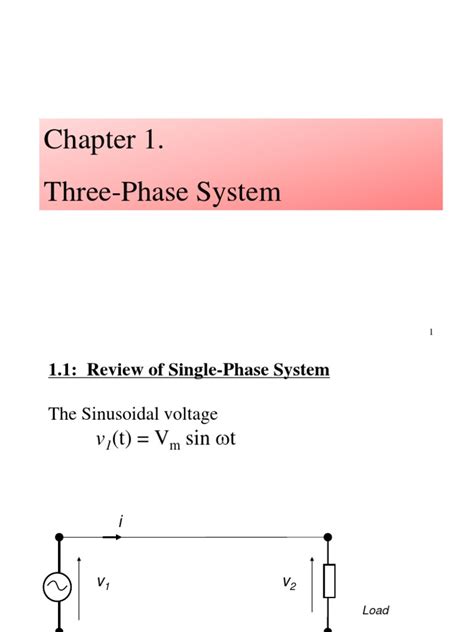 Chapter 1.

Three-Phase System

1

1.1: Review of Single-Phase System

The Sinusoidal voltage

$v_1(t) = V_m \sin \omega t$

$i$

$v_1$

$v_2$

Load